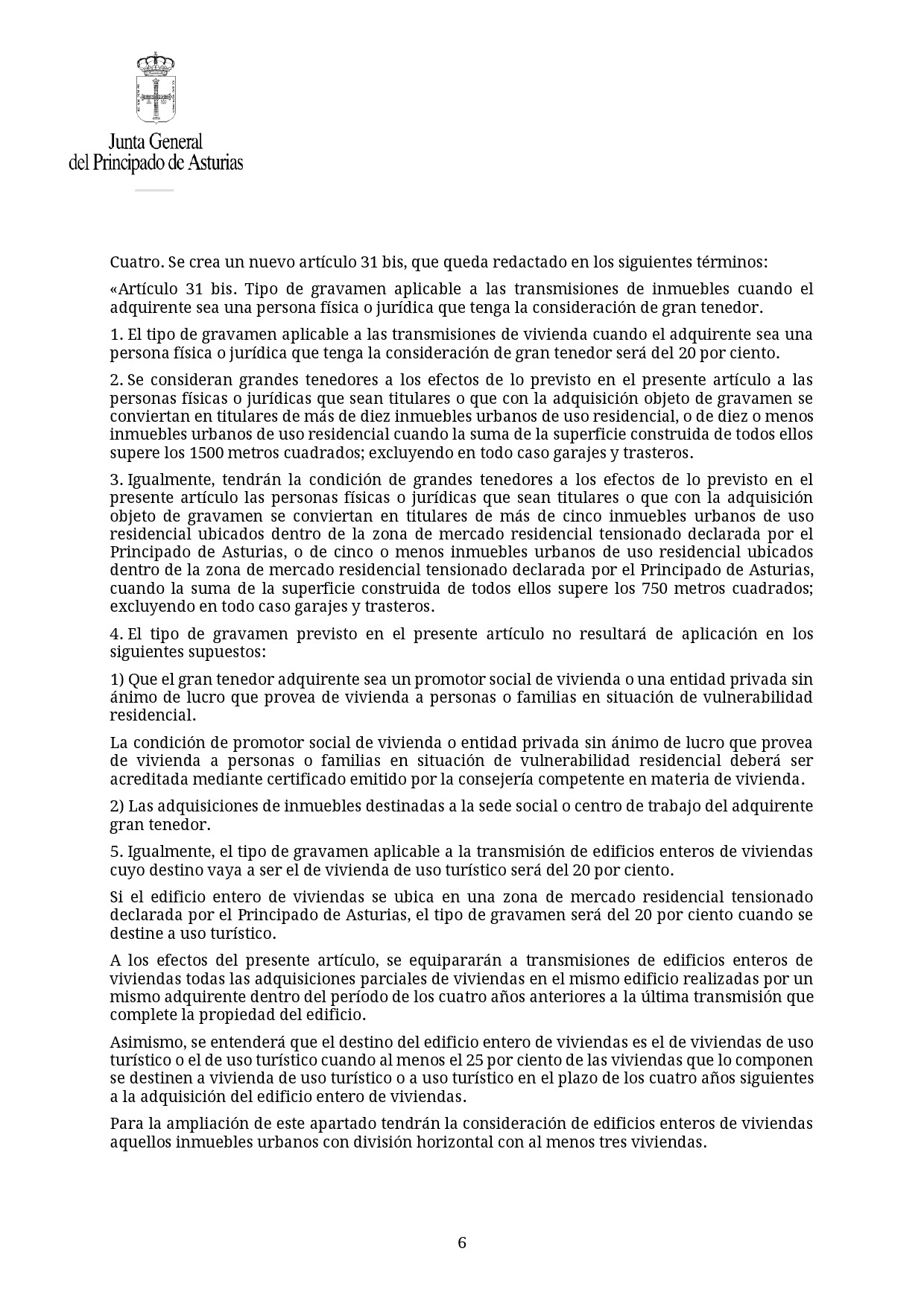 Junta General
del Principado de Asturias

Cuatro. Se crea un nuevo artículo 31 bis, que queda redactado en los siguientes términos:

«Artículo 31 bis. Tipo de gravamen aplicable a las transmisiones de inmuebles cuando el adquirente sea una persona física o jurídica que tenga la consideración de gran tenedor.

1. El tipo de gravamen aplicable a las transmisiones de vivienda cuando el adquirente sea una persona física o jurídica que tenga la consideración de gran tenedor será del 20 por ciento.

2. Se consideran grandes tenedores a los efectos de lo previsto en el presente artículo a las personas físicas o jurídicas que sean titulares o que con la adquisición objeto de gravamen se conviertan en titulares de más de diez inmuebles urbanos de uso residencial, o de diez o menos inmuebles urbanos de uso residencial cuando la suma de la superficie construida de todos ellos supere los 1500 metros cuadrados; excluyendo en todo caso garajes y trasteros.

3. Igualmente, tendrán la condición de grandes tenedores a los efectos de lo previsto en el presente artículo las personas físicas o jurídicas que sean titulares o que con la adquisición objeto de gravamen se conviertan en titulares de más de cinco inmuebles urbanos de uso residencial ubicados dentro de la zona de mercado residencial tensionado declarada por el Principado de Asturias, o de cinco o menos inmuebles urbanos de uso residencial ubicados dentro de la zona de mercado residencial tensionado declarada por el Principado de Asturias, cuando la suma de la superficie construida de todos ellos supere los 750 metros cuadrados; excluyendo en todo caso garajes y trasteros.

4. El tipo de gravamen previsto en el presente artículo no resultará de aplicación en los siguientes supuestos:

1) Que el gran tenedor adquirente sea un promotor social de vivienda o una entidad privada sin ánimo de lucro que provea de vivienda a personas o familias en situación de vulnerabilidad residencial.

La condición de promotor social de vivienda o entidad privada sin ánimo de lucro que provea de vivienda a personas o familias en situación de vulnerabilidad residencial deberá ser acreditada mediante certificado emitido por la consejería competente en materia de vivienda.

2) Las adquisiciones de inmuebles destinadas a la sede social o centro de trabajo del adquirente gran tenedor.

5. Igualmente, el tipo de gravamen aplicable a la transmisión de edificios enteros de viviendas cuyo destino vaya a ser el de vivienda de uso turístico será del 20 por ciento.

Si el edificio entero de viviendas se ubica en una zona de mercado residencial tensionado declarada por el Principado de Asturias, el tipo de gravamen será del 20 por ciento cuando se destine a uso turístico.

A los efectos del presente artículo, se equipararán a transmisiones de edificios enteros de viviendas todas las adquisiciones parciales de viviendas en el mismo edificio realizadas por un mismo adquirente dentro del período de los cuatro años anteriores a la última transmisión que complete la propiedad del edificio.

Asimismo, se entenderá que el destino del edificio entero de viviendas es el de viviendas de uso turístico o el de uso turístico cuando al menos el 25 por ciento de las viviendas que lo componen se destinen a vivienda de uso turístico o a uso turístico en el plazo de los cuatro años siguientes a la adquisición del edificio entero de viviendas.

Para la ampliación de este apartado tendrán la consideración de edificios enteros de viviendas aquellos inmuebles urbanos con división horizontal con al menos tres viviendas.

6